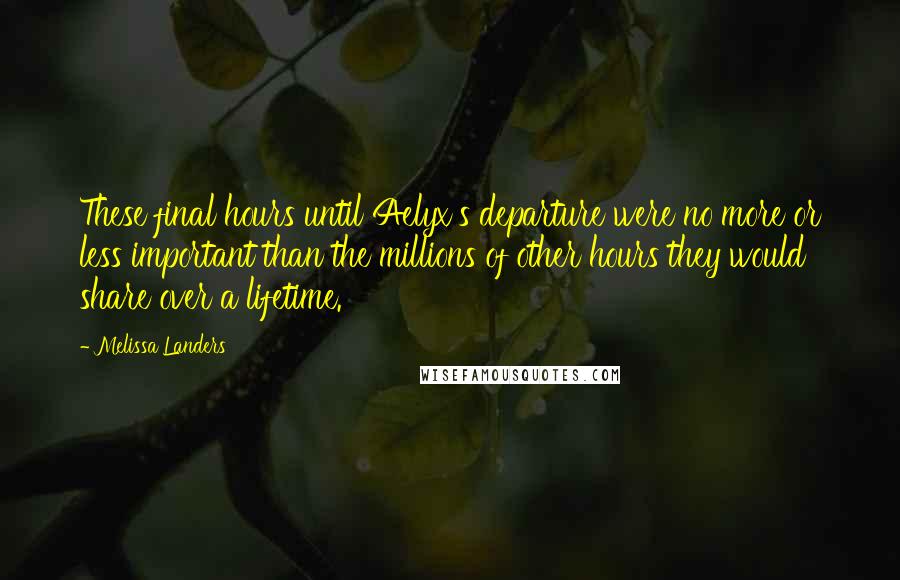 These final hours until Aelyx's departure were no more or less important than the millions of other hours they would share over a lifetime.

- Melissa Landers

WISEFAMOUSQUOTES.COM